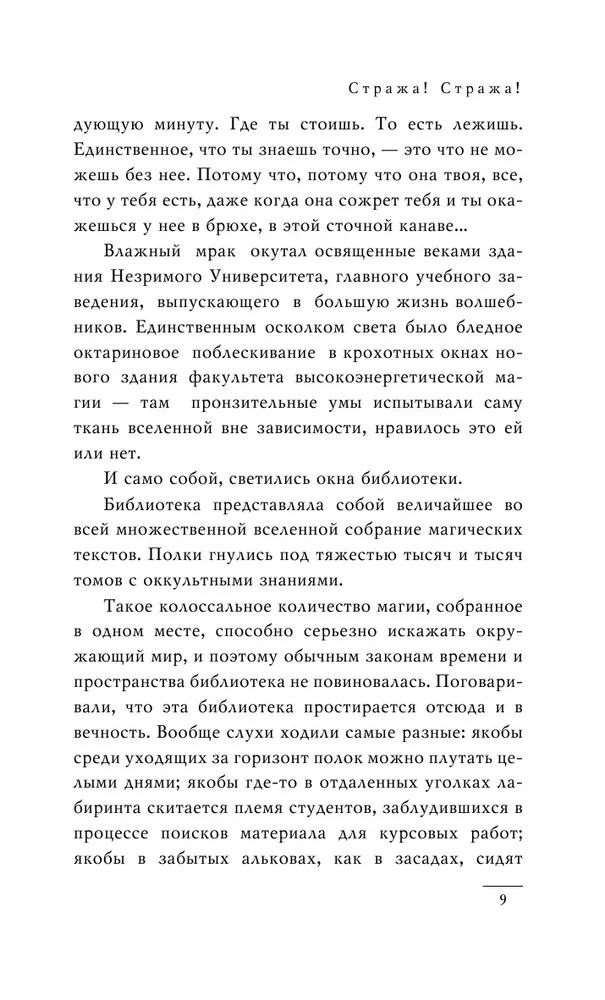 Стража! Стража!

дующую минуту. Где ты стоишь. То есть лежишь. Единственное, что ты знаешь точно, — это что не можешь без нее. Потому что, потому что она твоя, все, что у тебя есть, даже когда она сожрет тебя и ты окажешься у нее в брюхе, в этой сточной канаве...

Влажный мрак окутал освященные веками здания Незримого Университета, главного учебного заведения, выпускающего в большую жизнь волшебников. Единственным осколком света было бледное октариновое поблескивание в крохотных окнах нового здания факультета высокоэнергетической магии — там пронзительные умы испытывали саму ткань вселенной вне зависимости, нравилось это ей или нет.

И само собой, светились окна библиотеки.

Библиотека представляла собой величайшее во всей множественной вселенной собрание магических текстов. Полки гнулись под тяжестью тысяч и тысяч томов с оккультными знаниями.

Такое колоссальное количество магии, собранное в одном месте, способно серьезно искажать окружающий мир, и поэтому обычным законам времени и пространства библиотека не повиновалась. Поговаривали, что эта библиотека простирается отсюда и в вечность. Вообще слухи ходили самые разные: якобы среди уходящих за горизонт полок можно плутать целыми днями; якобы где-то в отдаленных уголках лабиринта скитается племя студентов, заблудившихся в процессе поисков материала для курсовых работ; якобы в забытых альковах, как в засадах, сидят

9